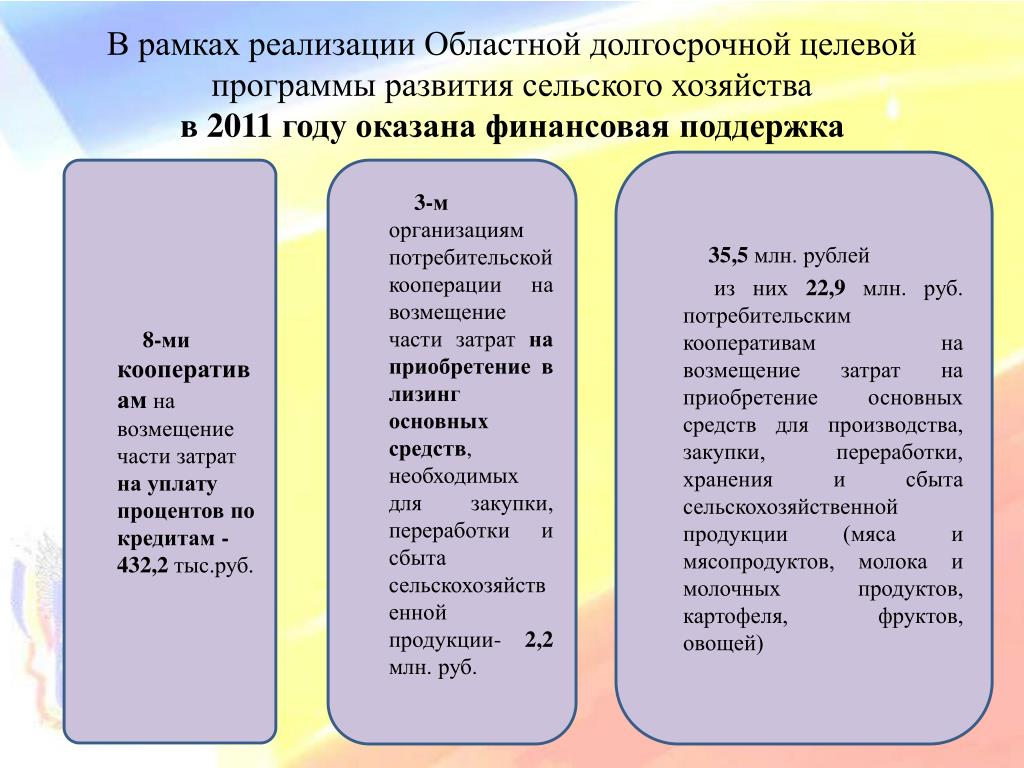 В рамках реализации Областной долгосрочной целевой программы развития сельского хозяйства
в 2011 году оказана финансовая поддержка

8-ми кооперативам на возмещение части затрат на уплату процентов по кредитам - 432,2 тыс.руб.

3-м организациям потребительской кооперации на возмещение части затрат на приобретение в лизинг основных средств, необходимых для закупки, переработки и сбыта сельскохозяйственной продукции- 2,2 млн. руб.

35,5 млн. рублей

из них 22,9 млн. руб. потребительским кооперативам на возмещение затрат на приобретение основных средств для производства, закупки, переработки, хранения и сбыта сельскохозяйственной продукции (мяса и мясопродуктов, молока и молочных продуктов, картофеля, фруктов, овощей)